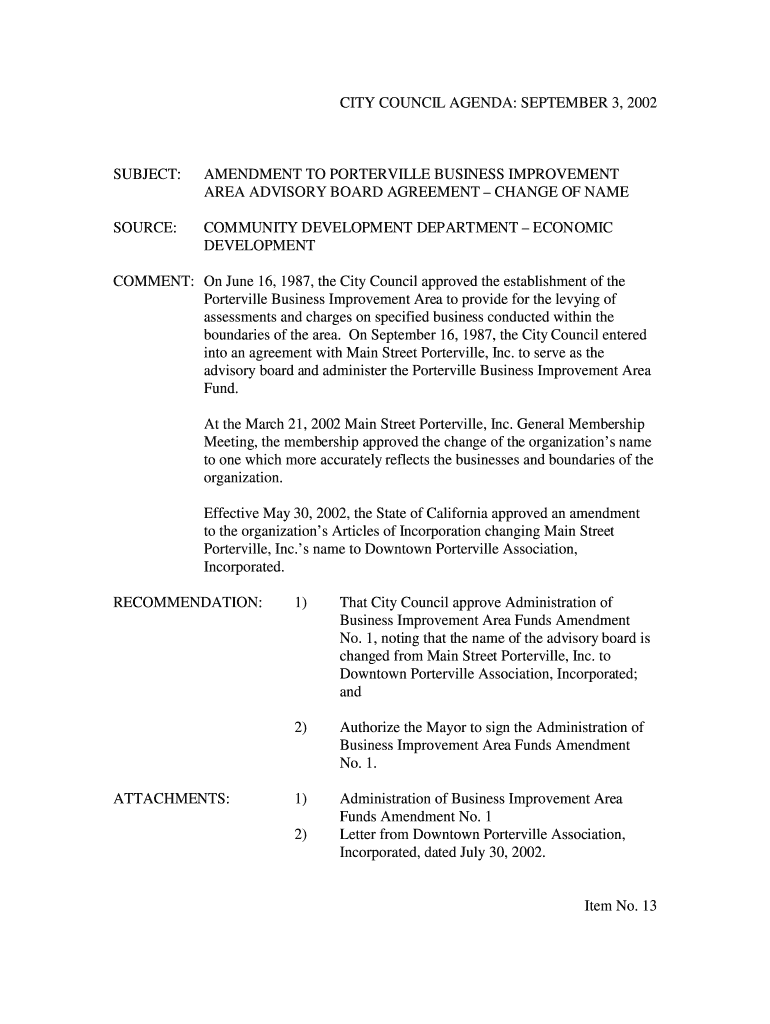 CITY COUNCIL AGENDA: SEPTEMBER 3, 2002

SUBJECT: AMENDMENT TO PORTERVILLE BUSINESS IMPROVEMENT AREA ADVISORY BOARD AGREEMENT – CHANGE OF NAME

SOURCE: COMMUNITY DEVELOPMENT DEPARTMENT – ECONOMIC DEVELOPMENT

COMMENT: On June 16, 1987, the City Council approved the establishment of the Porterville Business Improvement Area to provide for the levying of assessments and charges on specified business conducted within the boundaries of the area. On September 16, 1987, the City Council entered into an agreement with Main Street Porterville, Inc. to serve as the advisory board and administer the Porterville Business Improvement Area Fund.

At the March 21, 2002 Main Street Porterville, Inc. General Membership Meeting, the membership approved the change of the organization's name to one which more accurately reflects the businesses and boundaries of the organization.

Effective May 30, 2002, the State of California approved an amendment to the organization's Articles of Incorporation changing Main Street Porterville, Inc.'s name to Downtown Porterville Association, Incorporated.

RECOMMENDATION: 1) That City Council approve Administration of Business Improvement Area Funds Amendment No. 1, noting that the name of the advisory board is changed from Main Street Porterville, Inc. to Downtown Porterville Association, Incorporated; and

2) Authorize the Mayor to sign the Administration of Business Improvement Area Funds Amendment No. 1.

ATTACHMENTS: 1) Administration of Business Improvement Area Funds Amendment No. 1
2) Letter from Downtown Porterville Association, Incorporated, dated July 30, 2002.

Item No. 13